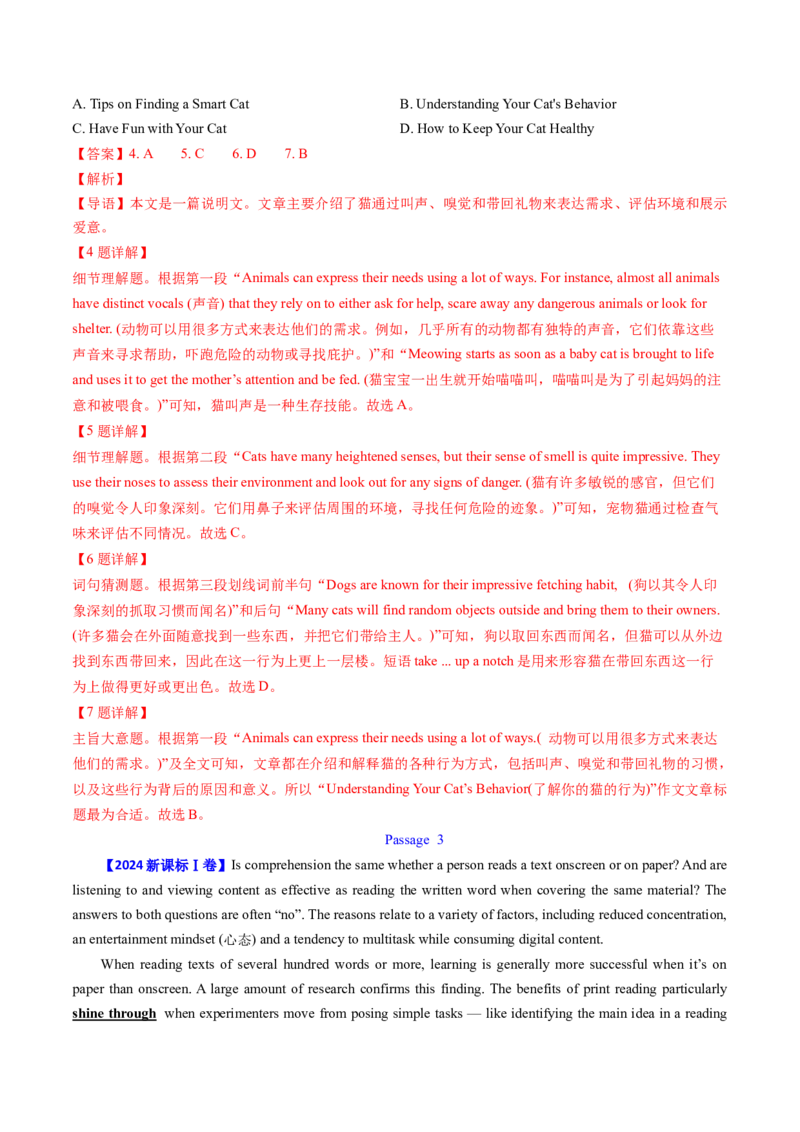 A. Tips on Finding a Smart Cat B. Understanding Your Cat's Behavior
C. Have Fun with Your Cat D. How to Keep Your Cat Healthy

【答案】4. A 5. C 6. D 7. B

【解析】

【导语】本文是一篇说明文。文章主要介绍了猫通过叫声、嗅觉和带回礼物来表达需求、评估环境和展示爱意。

【4题详解】

细节理解题。根据第一段“Animals can express their needs using a lot of ways. For instance, almost all animals have distinct vocals (声音) that they rely on to either ask for help, scare away any dangerous animals or look for shelter. (动物可以用很多方式来表达他们的需求。例如，几乎所有的动物都有独特的声音，它们依靠这些声音来寻求帮助，吓跑危险的动物或寻找庇护。)”和“Meowing starts as soon as a baby cat is brought to life and uses it to get the mother's attention and be fed. (猫宝宝一出生就开始喵喵叫，喵喵叫是为了引起妈妈的注意和被喂食。)”可知，猫叫声是一种生存技能。故选A。

【5题详解】

细节理解题。根据第二段“Cats have many heightened senses, but their sense of smell is quite impressive. They use their noses to assess their environment and look out for any signs of danger. (猫有许多敏锐的感官，但它们的嗅觉令人印象深刻。它们用鼻子来评估周围的环境，寻找任何危险的迹象。)”可知，宠物猫通过检查气味来评估不同情况。故选C。

【6题详解】

词句猜测题。根据第三段划线词前半句“Dogs are known for their impressive fetching habit, (狗以其令人印象深刻的抓取习惯而闻名)”和后句“Many cats will find random objects outside and bring them to their owners. (许多猫会在外面随意找到一些东西，并把它们带给主人。)”可知，狗以取回东西而闻名，但猫可以从外边找到东西带回来，因此在这一行为上更上一层楼。短语take ... up a notch是用来形容猫在带回东西这一行为上做得更好或更出色。故选D。

【7题详解】

主旨大意题。根据第一段“Animals can express their needs using a lot of ways.( 动物可以用很多方式来表达他们的需求。)”及全文可知，文章都在介绍和解释猫的各种行为方式，包括叫声、嗅觉和带回礼物的习惯，以及这些行为背后的原因和意义。所以“Understanding Your Cat's Behavior(了解你的猫的行为)”作文文章标题最为合适。故选B。

Passage 3

【2024新课标Ⅰ卷】Is comprehension the same whether a person reads a text onscreen or on paper? And are listening to and viewing content as effective as reading the written word when covering the same material? The answers to both questions are often "no". The reasons relate to a variety of factors, including reduced concentration, an entertainment mindset (心态) and a tendency to multitask while consuming digital content.

When reading texts of several hundred words or more, learning is generally more successful when it's on paper than onscreen. A large amount of research confirms this finding. The benefits of print reading particularly shine through when experimenters move from posing simple tasks — like identifying the main idea in a reading